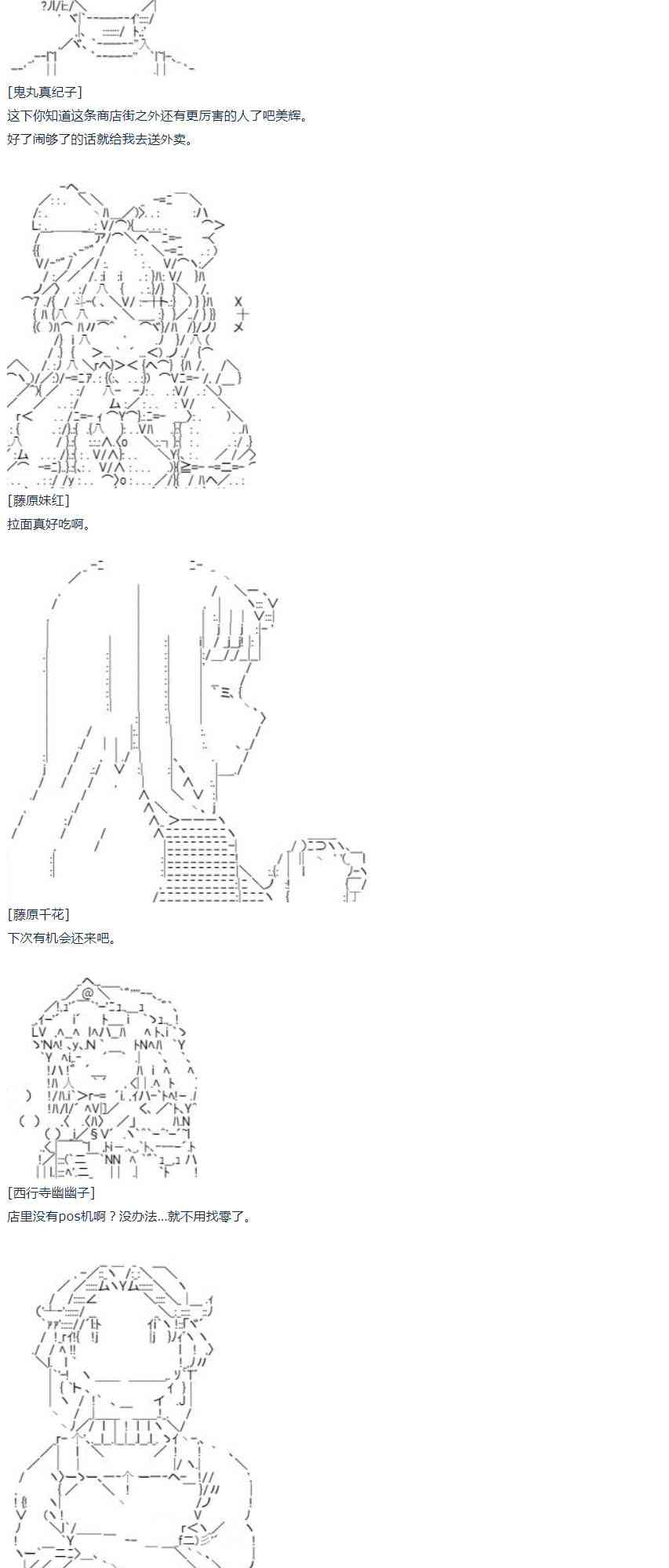 [鬼丸真纪子]
这下你知道这条商店街之外还有更厉害的人了吧美辉。
好了闹够了的话就给我去送外卖。

[藤原妹红]
拉面真好吃啊。

[藤原千花]
下次有机会还来吧。

[西行寺幽幽子]
店里没有pos机啊？没办法...就不用找零了。